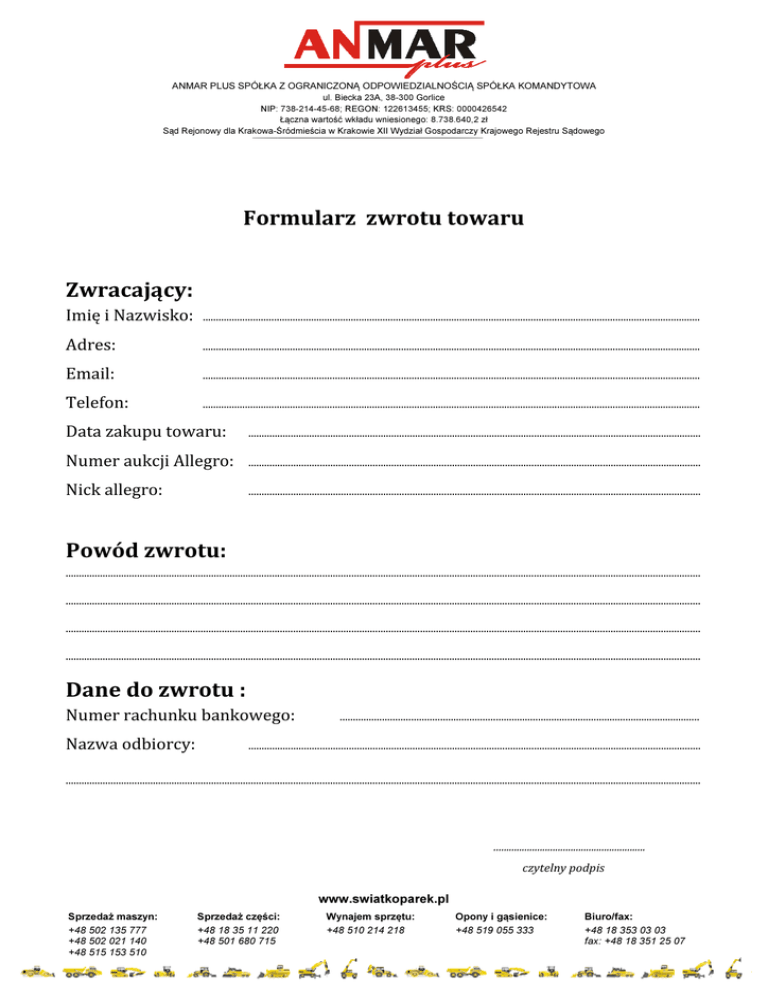 ANMAR plus

ANMAR PLUS SPÓŁKA Z OGRANICZONĄ ODPOWIEDZIALNOŚCIĄ SPÓŁKA KOMANDYTOWA
ul. Biecka 23A, 38-300 Gorlice
NIP: 738-214-45-68; REGON: 122613455; KRS: 0000426542
Łączna wartość wkładu wniesionego: 8.738.640,2 zł
Sąd Rejonowy dla Krakowa-Śródmieścia w Krakowie XII Wydział Gospodarczy Krajowego Rejestru Sądowego

Formularz zwrotu towaru

Zwracający:
Imię i Nazwisko: ____
Adres: ____
Email: ____
Telefon: ____
Data zakupu towaru: ____
Numer aukcji Allegro: ____
Nick allegro: ____

Powód zwrotu:
____
____
____
____

Dane do zwrotu :
Numer rachunku bankowego: ____
Nazwa odbiorcy: ____
____

____
czytelny podpis

www.swiatkoparek.pl

Sprzedaż maszyn:
+48 502 135 777
+48 502 021 140
+48 515 153 510

Sprzedaż części:
+48 18 35 11 220
+48 501 680 715

Wynajem sprzętu:
+48 510 214 218

Opony i gąsienice:
+48 519 055 333

Biuro/fax:
+48 18 353 03 03
fax: +48 18 351 25 07